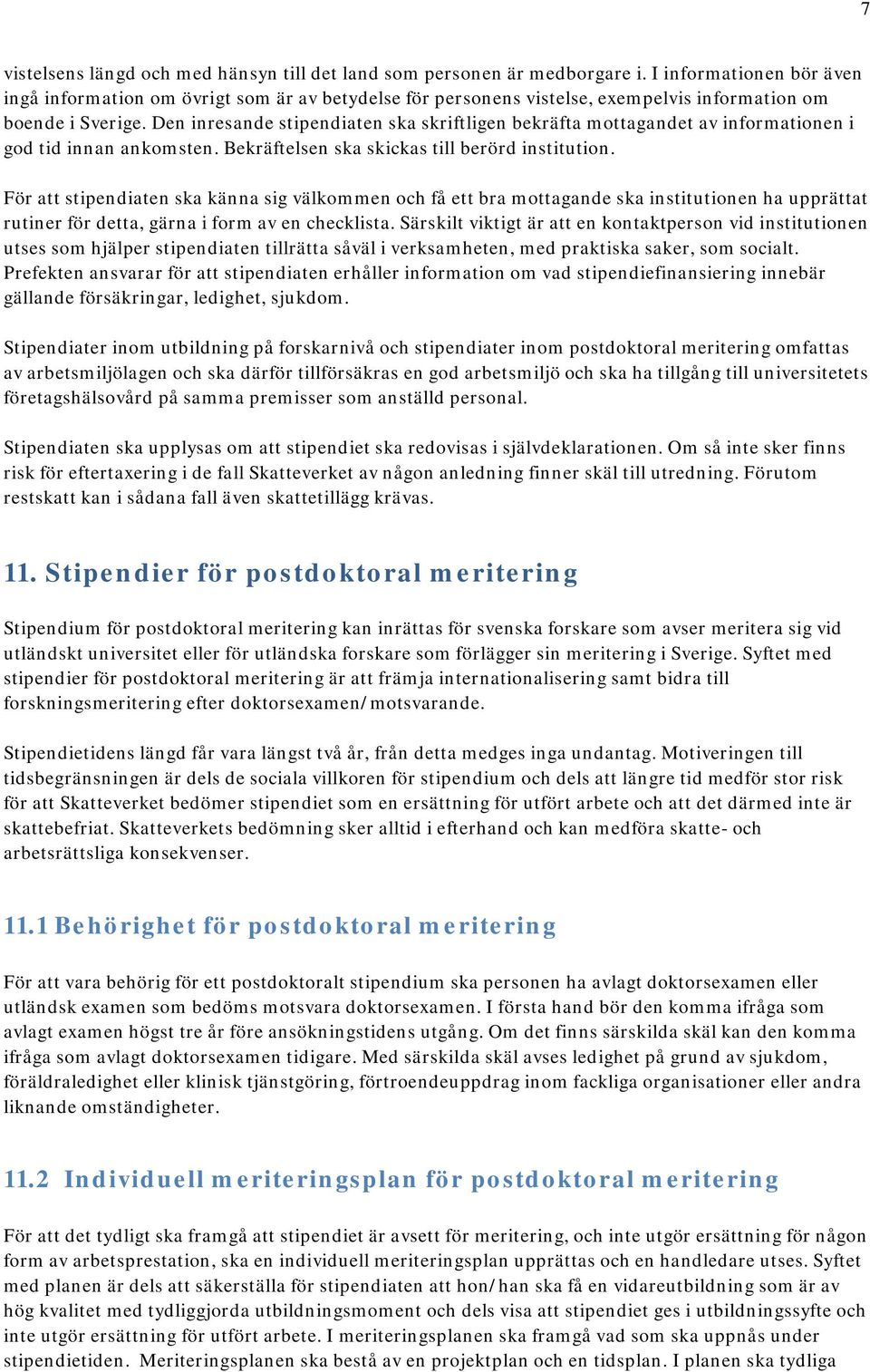 7

vistelsens längd och med hänsyn till det land som personen är medborgare i. I informationen bör även ingå information om övrigt som är av betydelse för personens vistelse, exempelvis information om boende i Sverige. Den inresande stipendiaten ska skriftligen bekräfta mottagandet av informationen i god tid innan ankomsten. Bekräftelsen ska skickas till berörd institution.

För att stipendiaten ska känna sig välkommen och få ett bra mottagande ska institutionen ha upprättat rutiner för detta, gärna i form av en checklista. Särskilt viktigt är att en kontaktperson vid institutionen utses som hjälper stipendiaten tillrätta såväl i verksamheten, med praktiska saker, som socialt. Prefekten ansvarar för att stipendiaten erhåller information om vad stipendiefinansiering innebär gällande försäkringar, ledighet, sjukdom.

Stipendiater inom utbildning på forskarnivå och stipendiater inom postdoktoral meritering omfattas av arbetsmiljölagen och ska därför tillförsäkras en god arbetsmiljö och ska ha tillgång till universitetets företagshälsovård på samma premisser som anställd personal.

Stipendiaten ska upplysas om att stipendiet ska redovisas i självdeklarationen. Om så inte sker finns risk för eftertaxering i de fall Skatteverket av någon anledning finner skäl till utredning. Förutom restskatt kan i sådana fall även skattetillägg krävas.

11. Stipendier för postdoktoral meritering

Stipendium för postdoktoral meritering kan inrättas för svenska forskare som avser meritera sig vid utländskt universitet eller för utländska forskare som förlägger sin meritering i Sverige. Syftet med stipendier för postdoktoral meritering är att främja internationalisering samt bidra till forskningsmeritering efter doktorsexamen/motsvarande.

Stipendietidens längd får vara längst två år, från detta medges inga undantag. Motiveringen till tidsbegränsningen är dels de sociala villkoren för stipendium och dels att längre tid medför stor risk för att Skatteverket bedömer stipendiet som en ersättning för utfört arbete och att det därmed inte är skattebefriat. Skatteverkets bedömning sker alltid i efterhand och kan medföra skatte- och arbetsrättsliga konsekvenser.

11.1 Behörighet för postdoktoral meritering

För att vara behörig för ett postdoktoralt stipendium ska personen ha avlagt doktorsexamen eller utländsk examen som bedöms motsvara doktorsexamen. I första hand bör den komma ifråga som avlagt examen högst tre år före ansökningstidens utgång. Om det finns särskilda skäl kan den komma ifråga som avlagt doktorsexamen tidigare. Med särskilda skäl avses ledighet på grund av sjukdom, föräldraledighet eller klinisk tjänstgöring, förtroendeuppdrag inom fackliga organisationer eller andra liknande omständigheter.

11.2 Individuell meriteringsplan för postdoktoral meritering

För att det tydligt ska framgå att stipendiet är avsett för meritering, och inte utgör ersättning för någon form av arbetsprestation, ska en individuell meriteringsplan upprättas och en handledare utses. Syftet med planen är dels att säkerställa för stipendiaten att hon/han ska få en vidareutbildning som är av hög kvalitet med tydliggjorda utbildningsmoment och dels visa att stipendiet ges i utbildningssyfte och inte utgör ersättning för utfört arbete. I meriteringsplanen ska framgå vad som ska uppnås under stipendietiden. Meriteringsplanen ska bestå av en projektplan och en tidsplan. I planen ska tydliga